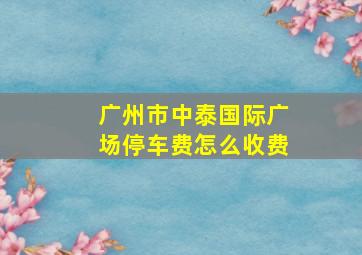 广州市中泰国际广场停车费怎么收费